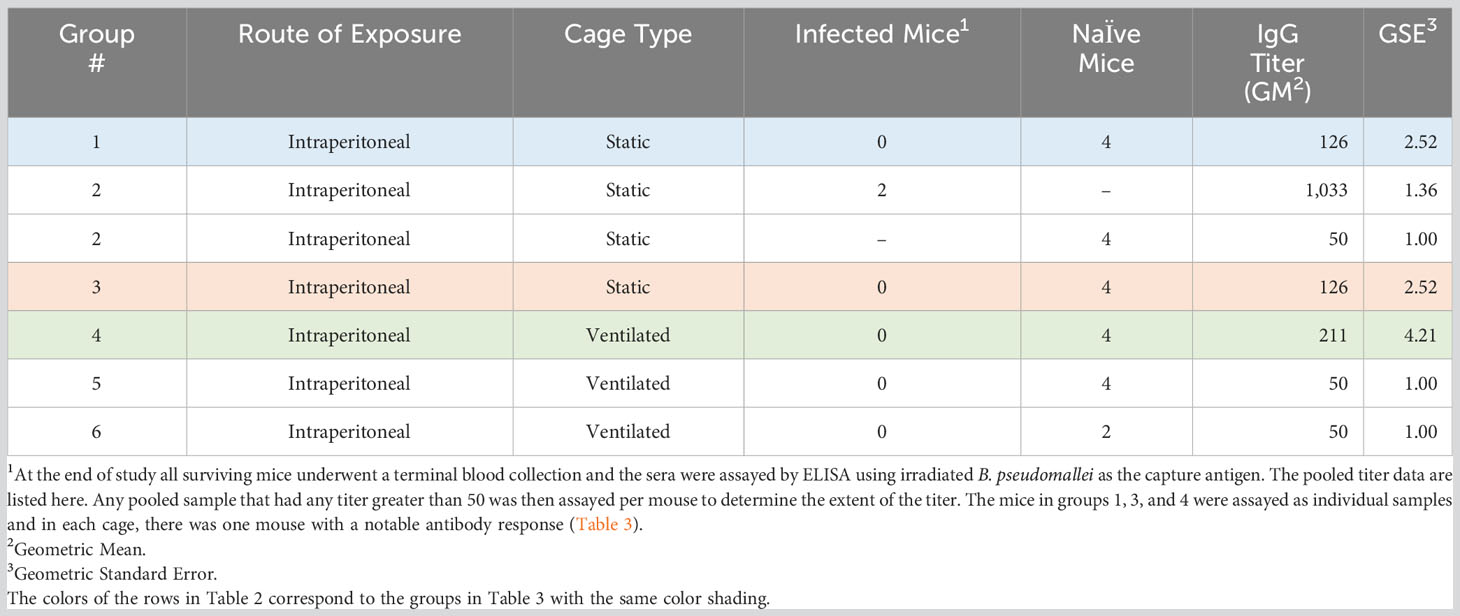 | Group # | Route of Exposure | Cage Type | Infected Mice$^1$ | NaÏve Mice | IgG Titer (GM$^2$) | GSE$^3$ |
|---|---|---|---|---|---|---|
| 1 | Intraperitoneal | Static | 0 | 4 | 126 | 2.52 |
| 2 | Intraperitoneal | Static | 2 | – | 1,033 | 1.36 |
| 2 | Intraperitoneal | Static | – | 4 | 50 | 1.00 |
| 3 | Intraperitoneal | Static | 0 | 4 | 126 | 2.52 |
| 4 | Intraperitoneal | Ventilated | 0 | 4 | 211 | 4.21 |
| 5 | Intraperitoneal | Ventilated | 0 | 4 | 50 | 1.00 |
| 6 | Intraperitoneal | Ventilated | 0 | 2 | 50 | 1.00 |

$^1$At the end of study all surviving mice underwent a terminal blood collection and the sera were assayed by ELISA using irradiated B. pseudomallei as the capture antigen. The pooled titer data are listed here. Any pooled sample that had any titer greater than 50 was then assayed per mouse to determine the extent of the titer. The mice in groups 1, 3, and 4 were assayed as individual samples and in each cage, there was one mouse with a notable antibody response (Table 3).
$^2$Geometric Mean.
$^3$Geometric Standard Error.
The colors of the rows in Table 2 correspond to the groups in Table 3 with the same color shading.